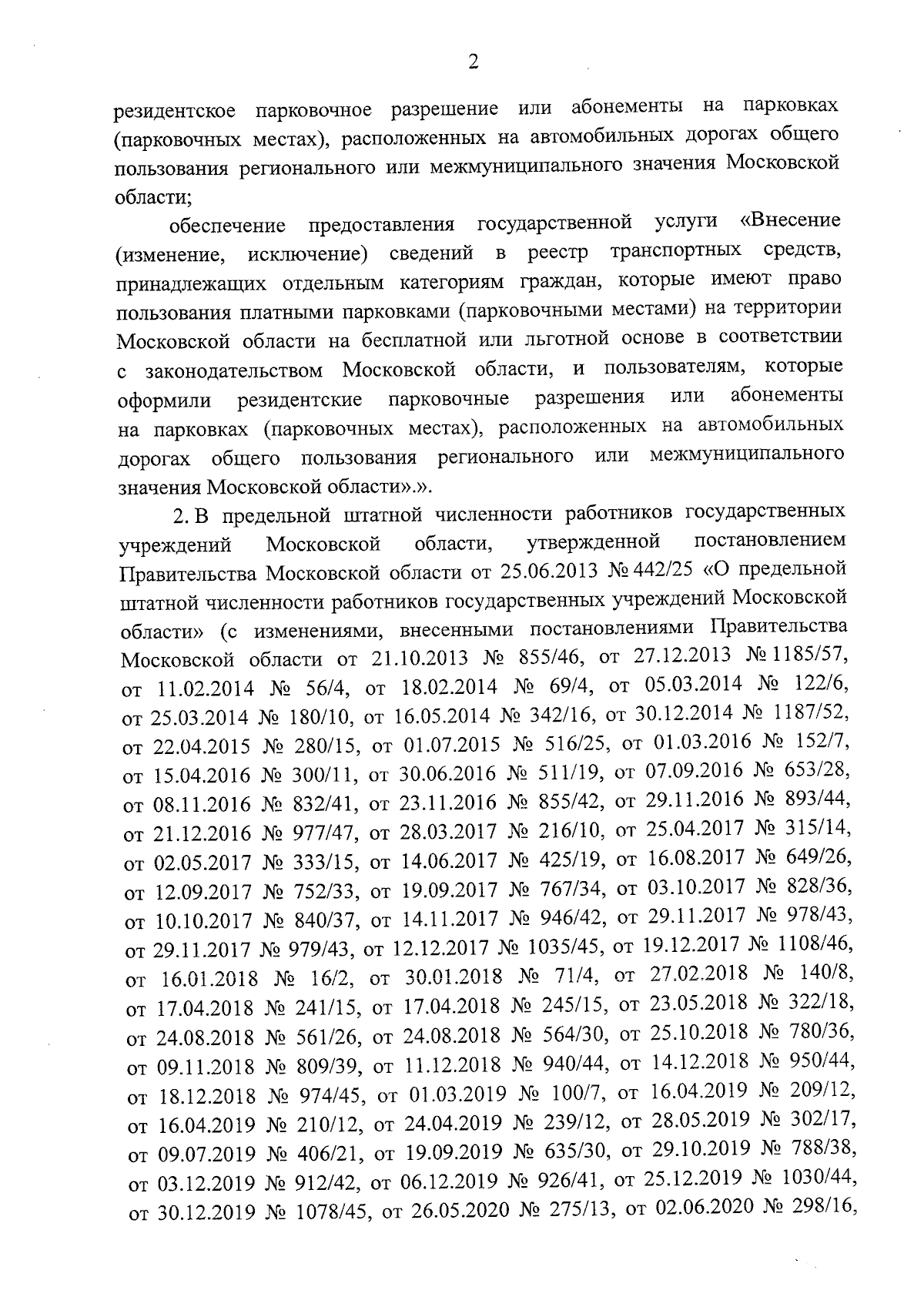 2

резидентское парковочное разрешение или абонементы на парковках (парковочных местах), расположенных на автомобильных дорогах общего пользования регионального или межмуниципального значения Московской области;

обеспечение предоставления государственной услуги «Внесение (изменение, исключение) сведений в реестр транспортных средств, принадлежащих отдельным категориям граждан, которые имеют право пользования платными парковками (парковочными местами) на территории Московской области на бесплатной или льготной основе в соответствии с законодательством Московской области, и пользователям, которые оформили резидентские парковочные разрешения или абонементы на парковках (парковочных местах), расположенных на автомобильных дорогах общего пользования регионального или межмуниципального значения Московской области».».

2. В предельной штатной численности работников государственных учреждений Московской области, утвержденной постановлением Правительства Московской области от 25.06.2013 № 442/25 «О предельной штатной численности работников государственных учреждений Московской области» (с изменениями, внесенными постановлениями Правительства Московской области от 21.10.2013 № 855/46, от 27.12.2013 № 1185/57, от 11.02.2014 № 56/4, от 18.02.2014 № 69/4, от 05.03.2014 № 122/6, от 25.03.2014 № 180/10, от 16.05.2014 № 342/16, от 30.12.2014 № 1187/52, от 22.04.2015 № 280/15, от 01.07.2015 № 516/25, от 01.03.2016 № 152/7, от 15.04.2016 № 300/11, от 30.06.2016 № 511/19, от 07.09.2016 № 653/28, от 08.11.2016 № 832/41, от 23.11.2016 № 855/42, от 29.11.2016 № 893/44, от 21.12.2016 № 977/47, от 28.03.2017 № 216/10, от 25.04.2017 № 315/14, от 02.05.2017 № 333/15, от 14.06.2017 № 425/19, от 16.08.2017 № 649/26, от 12.09.2017 № 752/33, от 19.09.2017 № 767/34, от 03.10.2017 № 828/36, от 10.10.2017 № 840/37, от 14.11.2017 № 946/42, от 29.11.2017 № 978/43, от 29.11.2017 № 979/43, от 12.12.2017 № 1035/45, от 19.12.2017 № 1108/46, от 16.01.2018 № 16/2, от 30.01.2018 № 71/4, от 27.02.2018 № 140/8, от 17.04.2018 № 241/15, от 17.04.2018 № 245/15, от 23.05.2018 № 322/18, от 24.08.2018 № 561/26, от 24.08.2018 № 564/30, от 25.10.2018 № 780/36, от 09.11.2018 № 809/39, от 11.12.2018 № 940/44, от 14.12.2018 № 950/44, от 18.12.2018 № 974/45, от 01.03.2019 № 100/7, от 16.04.2019 № 209/12, от 16.04.2019 № 210/12, от 24.04.2019 № 239/12, от 28.05.2019 № 302/17, от 09.07.2019 № 406/21, от 19.09.2019 № 635/30, от 29.10.2019 № 788/38, от 03.12.2019 № 912/42, от 06.12.2019 № 926/41, от 25.12.2019 № 1030/44, от 30.12.2019 № 1078/45, от 26.05.2020 № 275/13, от 02.06.2020 № 298/16,